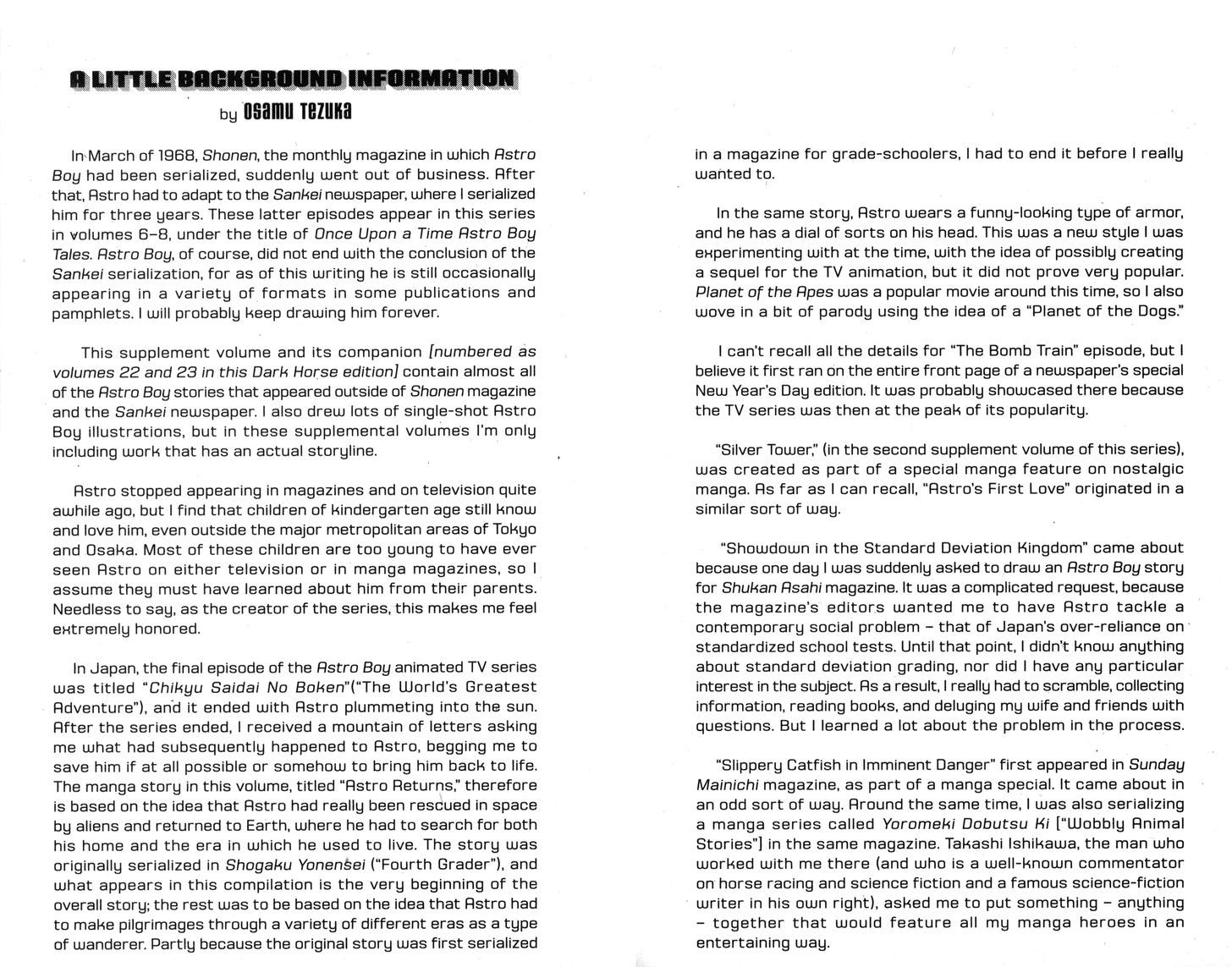 A LITTLE BACKGROUND INFORMATION

by OSAMU TEZUKA

In March of 1968, Shonen, the monthly magazine in which Astro Boy had been serialized, suddenly went out of business. After that, Astro had to adapt to the Sankei newspaper, where I serialized him for three years. These latter episodes appear in this series in volumes 6–8, under the title of Once Upon a Time Astro Boy Tales. Astro Boy, of course, did not end with the conclusion of the Sankei serialization, for as of this writing he is still occasionally appearing in a variety of formats in some publications and pamphlets. I will probably keep drawing him forever.

This supplement volume and its companion [numbered as volumes 22 and 23 in this Dark Horse edition] contain almost all of the Astro Boy stories that appeared outside of Shonen magazine and the Sankei newspaper. I also drew lots of single-shot Astro Boy illustrations, but in these supplemental volumes I'm only including work that has an actual storyline.

Astro stopped appearing in magazines and on television quite awhile ago, but I find that children of kindergarten age still know and love him, even outside the major metropolitan areas of Tokyo and Osaka. Most of these children are too young to have ever seen Astro on either television or in manga magazines, so I assume they must have learned about him from their parents. Needless to say, as the creator of the series, this makes me feel extremely honored.

In Japan, the final episode of the Astro Boy animated TV series was titled "Chikyu Saidai No Boken"("The World's Greatest Adventure"), and it ended with Astro plummeting into the sun. After the series ended, I received a mountain of letters asking me what had subsequently happened to Astro, begging me to save him if at all possible or somehow to bring him back to life. The manga story in this volume, titled "Astro Returns," therefore is based on the idea that Astro had really been rescued in space by aliens and returned to Earth, where he had to search for both his home and the era in which he used to live. The story was originally serialized in Shogaku Yonensei ("Fourth Grader"), and what appears in this compilation is the very beginning of the overall story; the rest was to be based on the idea that Astro had to make pilgrimages through a variety of different eras as a type of wanderer. Partly because the original story was first serialized in a magazine for grade-schoolers, I had to end it before I really wanted to.

In the same story, Astro wears a funny-looking type of armor, and he has a dial of sorts on his head. This was a new style I was experimenting with at the time, with the idea of possibly creating a sequel for the TV animation, but it did not prove very popular. Planet of the Apes was a popular movie around this time, so I also wove in a bit of parody using the idea of a "Planet of the Dogs."

I can't recall all the details for "The Bomb Train" episode, but I believe it first ran on the entire front page of a newspaper's special New Year's Day edition. It was probably showcased there because the TV series was then at the peak of its popularity.

"Silver Tower," (in the second supplement volume of this series), was created as part of a special manga feature on nostalgic manga. As far as I can recall, "Astro's First Love" originated in a similar sort of way.

"Showdown in the Standard Deviation Kingdom" came about because one day I was suddenly asked to draw an Astro Boy story for Shukan Asahi magazine. It was a complicated request, because the magazine's editors wanted me to have Astro tackle a contemporary social problem – that of Japan's over-reliance on standardized school tests. Until that point, I didn't know anything about standard deviation grading, nor did I have any particular interest in the subject. As a result, I really had to scramble, collecting information, reading books, and deluging my wife and friends with questions. But I learned a lot about the problem in the process.

"Slippery Catfish in Imminent Danger" first appeared in Sunday Mainichi magazine, as part of a manga special. It came about in an odd sort of way. Around the same time, I was also serializing a manga series called Yoromeki Dobutsu Ki ["Wobbly Animal Stories"] in the same magazine. Takashi Ishikawa, the man who worked with me there (and who is a well-known commentator on horse racing and science fiction and a famous science-fiction writer in his own right), asked me to put something – anything – together that would feature all my manga heroes in an entertaining way.